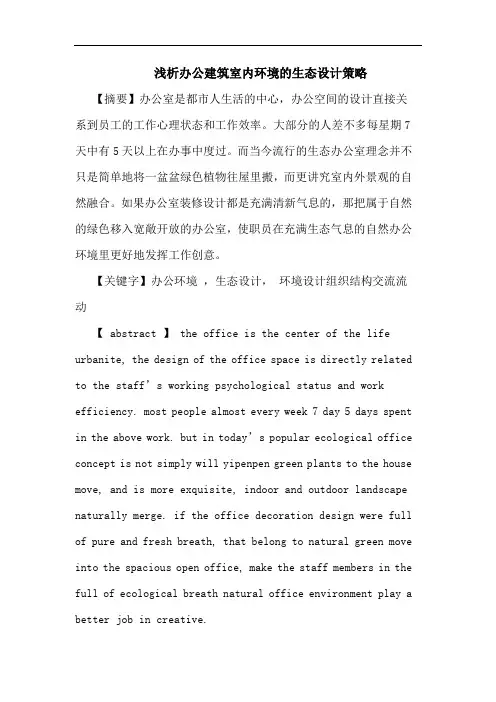 浅析办公建筑室内环境的生态设计策略

【摘要】办公室是都市人生活的中心，办公空间的设计直接关系到员工的工作心理状态和工作效率。大部分的人差不多每星期7天中有5天以上在办事中度过。而当今流行的生态办公室理念并不只是简单地将一盆盆绿色植物往屋里搬，而更讲究室内外景观的自然融合。如果办公室装修设计都是充满清新气息的，那把属于自然的绿色移入宽敞开放的办公室，使职员在充满生态气息的自然办公环境里更好地发挥工作创意。

【关键字】办公环境 ，生态设计， 环境设计组织结构交流流动

【 abstract 】 the office is the center of the life urbanite, the design of the office space is directly related to the staff’s working psychological status and work efficiency. most people almost every week 7 day 5 days spent in the above work. but in today’s popular ecological office concept is not simply will yipenpen green plants to the house move, and is more exquisite, indoor and outdoor landscape naturally merge. if the office decoration design were full of pure and fresh breath, that belong to natural green move into the spacious open office, make the staff members in the full of ecological breath natural office environment play a better job in creative.